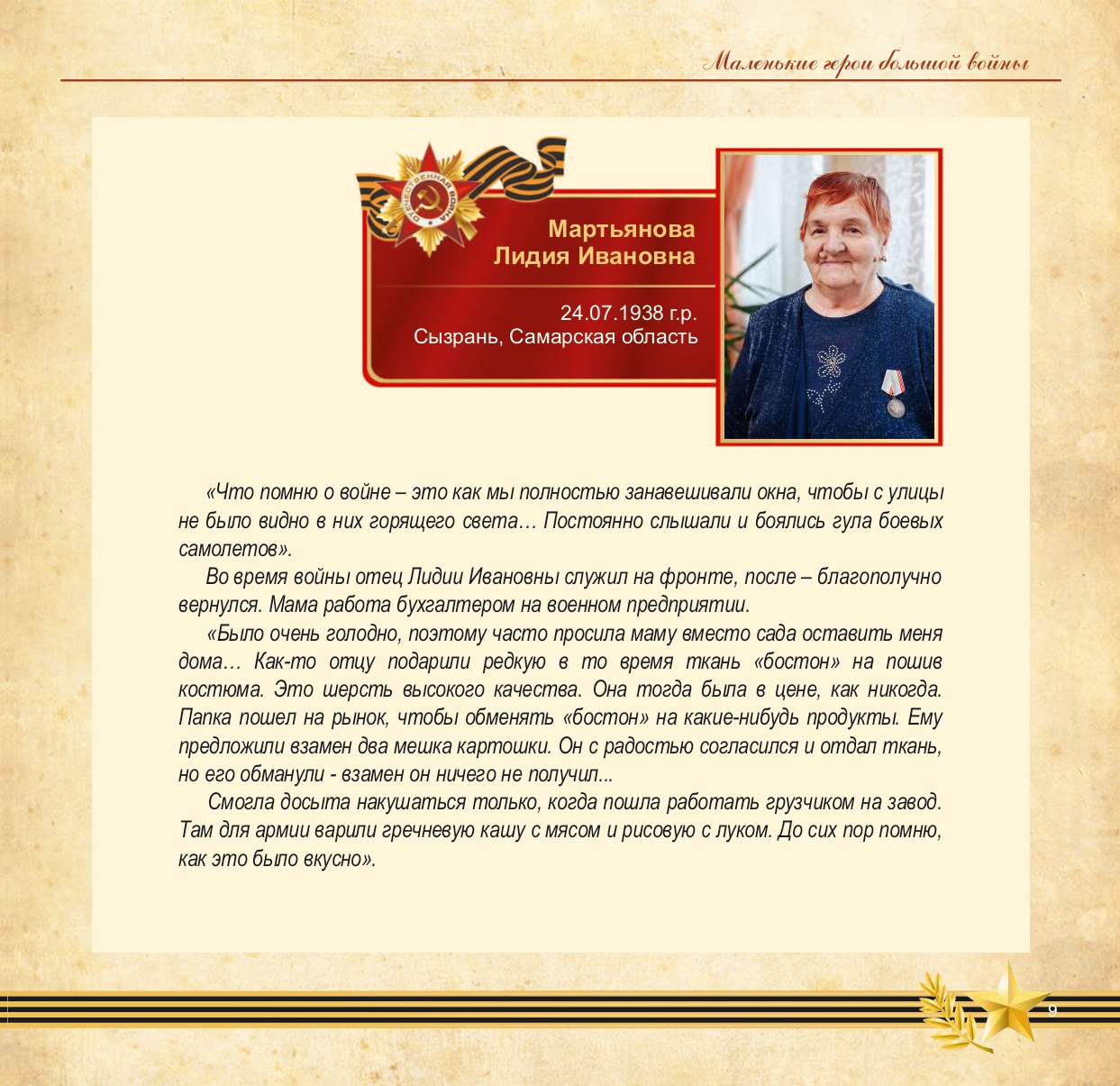 Маленькие герои большой войны

ОТЕЧЕСТВЕННАЯ ВОЙНА

Мартьянова
Лидия Ивановна

24.07.1938 г.р.
Сызрань, Самарская область

«Что помню о войне – это как мы полностью занавешивали окна, чтобы с улицы не было видно в них горящего света… Постоянно слышали и боялись гула боевых самолетов».

Во время войны отец Лидии Ивановны служил на фронте, после – благополучно вернулся. Мама работа бухгалтером на военном предприятии.

«Было очень голодно, поэтому часто просила маму вместо сада оставить меня дома… Как-то отцу подарили редкую в то время ткань «бостон» на пошив костюма. Это шерсть высокого качества. Она тогда была в цене, как никогда. Папка пошел на рынок, чтобы обменять «бостон» на какие-нибудь продукты. Ему предложили взамен два мешка картошки. Он с радостью согласился и отдал ткань, но его обманули - взамен он ничего не получил...

Смогла досыта накушаться только, когда пошла работать грузчиком на завод. Там для армии варили гречневую кашу с мясом и рисовую с луком. До сих пор помню, как это было вкусно».

9